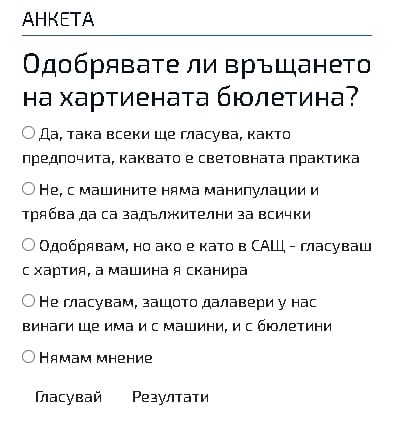 АНКЕТА

Одобрявате ли връщането на хартиената бюлетина?

Да, така всеки ще гласува, както предпочита, каквато е световната практика

Не, с машините няма манипулации и трябва да са задължителни за всички

Одобрявам, но ако е като в САЩ - гласуваш с хартия, а машина я сканира

Не гласувам, защото далавери у нас винаги ще има и с машини, и с бюлетини

Нямам мнение

Гласувай Резултати